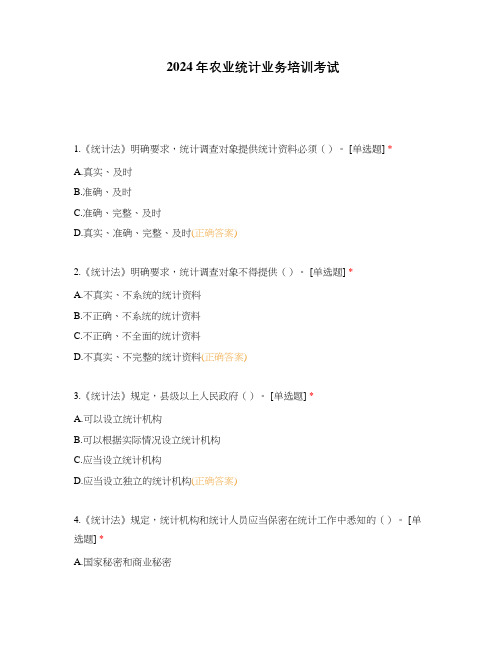 2024年农业统计业务培训考试

1.《统计法》明确要求，统计调查对象提供统计资料必须（ ）。[单选题] *

A.真实、及时

B.准确、及时

C.准确、完整、及时

D.真实、准确、完整、及时(正确答案)

2.《统计法》明确要求，统计调查对象不得提供（ ）。[单选题] *

A.不真实、不系统的统计资料

B.不正确、不系统的统计资料

C.不正确、不全面的统计资料

D.不真实、不完整的统计资料(正确答案)

3.《统计法》规定，县级以上人民政府（ ）。[单选题] *

A.可以设立统计机构

B.可以根据实际情况设立统计机构

C.应当设立统计机构

D.应当设立独立的统计机构(正确答案)

4.《统计法》规定，统计机构和统计人员应当保密在统计工作中悉知的（ ）。[单选题] *

A.国家秘密和商业秘密